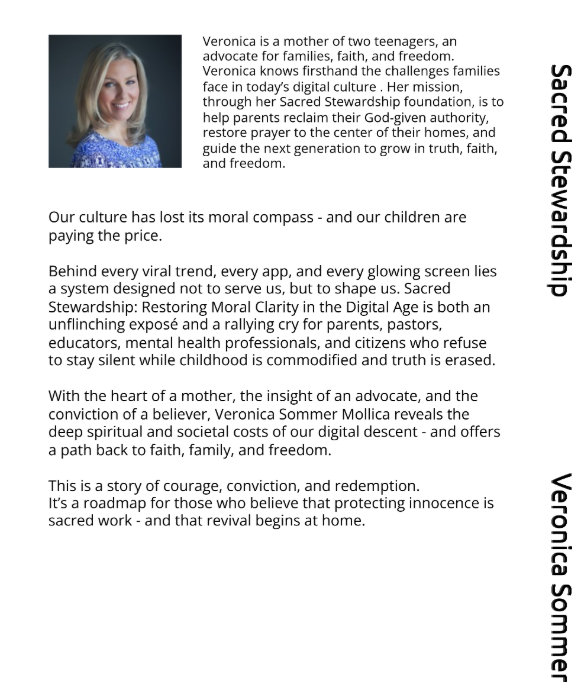 Veronica is a mother of two teenagers, an advocate for families, faith, and freedom. Veronica knows firsthand the challenges families face in today's digital culture . Her mission, through her Sacred Stewardship foundation, is to help parents reclaim their God-given authority, restore prayer to the center of their homes, and guide the next generation to grow in truth, faith, and freedom.

Our culture has lost its moral compass - and our children are paying the price.

Behind every viral trend, every app, and every glowing screen lies a system designed not to serve us, but to shape us. Sacred Stewardship: Restoring Moral Clarity in the Digital Age is both an unflinching exposé and a rallying cry for parents, pastors, educators, mental health professionals, and citizens who refuse to stay silent while childhood is commodified and truth is erased.

With the heart of a mother, the insight of an advocate, and the conviction of a believer, Veronica Sommer Mollica reveals the deep spiritual and societal costs of our digital descent - and offers a path back to faith, family, and freedom.

This is a story of courage, conviction, and redemption.
It's a roadmap for those who believe that protecting innocence is sacred work - and that revival begins at home.

Sacred Stewardship

Veronica Sommer